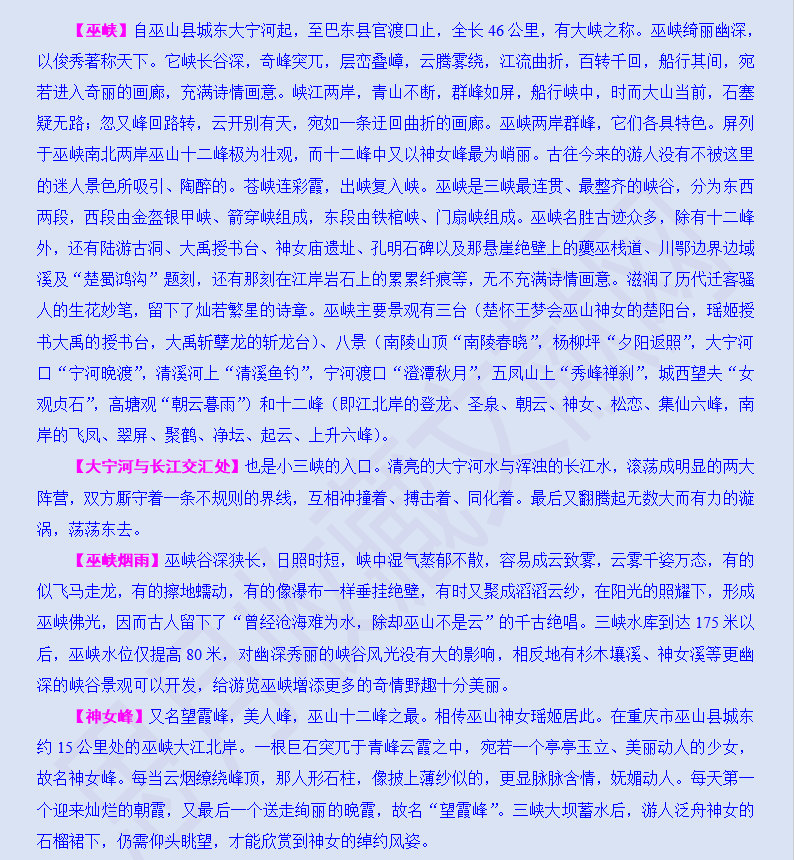 【巫峡】自巫山县城东大宁河起，至巴东县官渡口止，全长 46 公里，有大峡之称。巫峡绮丽幽深，以俊秀著称天下。它峡长谷深，奇峰突兀，层峦叠嶂，云腾雾绕，江流曲折，百转千回，船行其间，宛若进入奇丽的画廊，充满诗情画意。峡江两岸，青山不断，群峰如屏，船行峡中，时而大山当前，石塞疑无路；忽又峰回路转，云开别有天，宛如一条迂回曲折的画廊。巫峡两岸群峰，它们各具特色。屏列于巫峡南北两岸巫山十二峰极为壮观，而十二峰中又以神女峰最为峭丽。古往今来的游人没有不被这里的迷人景色所吸引、陶醉的。苍峡连彩霞，出峡复入峡。巫峡是三峡最连贯、最整齐的峡谷，分为东西两段，西段由金盔银甲峡、箭穿峡组成，东段由铁棺峡、门扇峡组成。巫峡名胜古迹众多，除有十二峰外，还有陆游古洞、大禹授书台、神女庙遗址、孔明石碑以及那悬崖绝壁上的夔巫栈道、川鄂边界边域溪及“楚蜀鸿沟”题刻，还有那刻在江岸岩石上的累累纤痕等，无不充满诗情画意。滋润了历代迁客骚人的生花妙笔，留下了灿若繁星的诗章。巫峡主要景观有三台（楚怀王梦会巫山神女的楚阳台，瑶姬授书大禹的授书台，大禹斩孽龙的斩龙台）、八景（南陵山顶“南陵春晓”，杨柳坪“夕阳返照”，大宁河口“宁河晚渡”，清溪河上“清溪鱼钓”，宁河渡口“澄潭秋月”，五凤山上“秀峰禅刹”，城西望夫“女观贞石”，高塘观“朝云暮雨”）和十二峰（即江北岸的登龙、圣泉、朝云、神女、松峦、集仙六峰，南岸的飞凤、翠屏、聚鹤、净坛、起云、上升六峰）。

【大宁河与长江交汇处】也是小三峡的入口。清亮的大宁河水与浑浊的长江水，滚荡成明显的两大阵营，双方厮守着一条不规则的界线，互相冲撞着、搏击着、同化着。最后又翻腾起无数大而有力的漩涡，荡荡东去。

【巫峡烟雨】巫峡谷深狭长，日照时短，峡中湿气蒸郁不散，容易成云致雾，云雾千姿万态，有的似飞马走龙，有的擦地蠕动，有的像瀑布一样垂挂绝壁，有时又聚成滔滔云纱，在阳光的照耀下，形成巫峡佛光，因而古人留下了“曾经沧海难为水，除却巫山不是云”的千古绝唱。三峡水库到达 175 米以后，巫峡水位仅提高 80 米，对幽深秀丽的峡谷风光没有大的影响，相反地有杉木壤溪、神女溪等更幽深的峡谷景观可以开发，给游览巫峡增添更多的奇情野趣十分美丽。

【神女峰】又名望霞峰，美人峰，巫山十二峰之最。相传巫山神女瑶姬居此。在重庆市巫山县城东约 15 公里处的巫峡大江北岸。一根巨石突兀于青峰云霞之中，宛若一个亭亭玉立、美丽动人的少女，故名神女峰。每当云烟缭绕峰顶，那人形石柱，像披上薄纱似的，更显脉脉含情，妩媚动人。每天第一个迎来灿烂的朝霞，又最后一个送走绚丽的晚霞，故名“望霞峰”。三峡大坝蓄水后，游人泛舟神女的石榴裙下，仍需仰头眺望，才能欣赏到神女的绰约风姿。